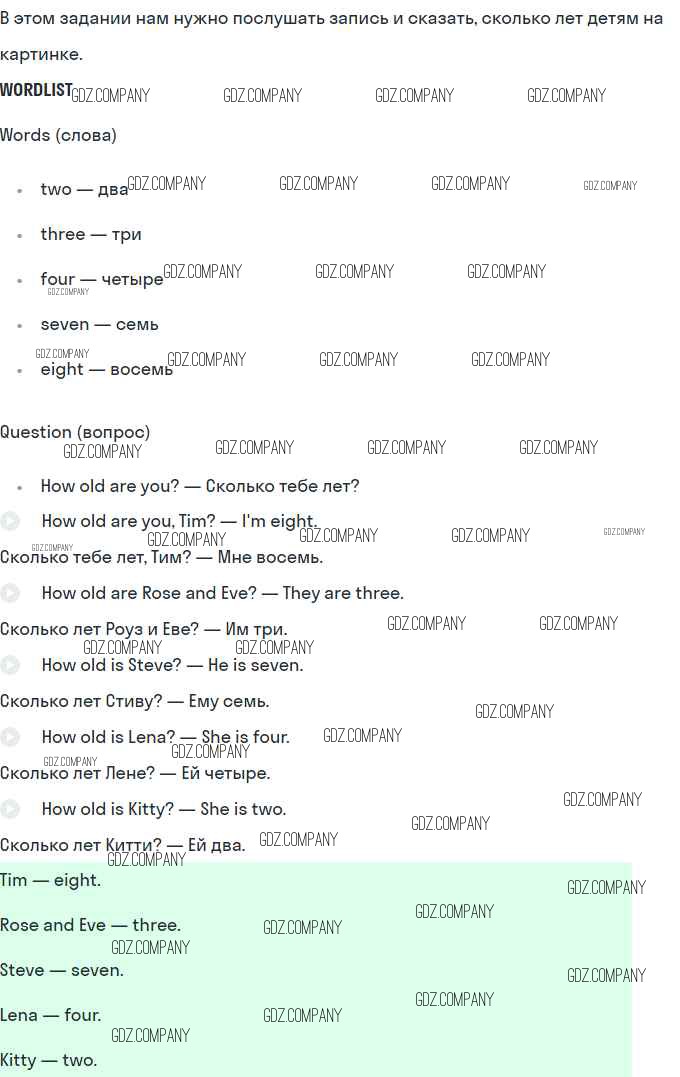 В этом задании нам нужно послушать запись и сказать, сколько лет детям на картинке.

WORDLIST

Words (слова)

• two — два
• three — три
• four — четыре
• seven — семь
• eight — восемь

Question (вопрос)

• How old are you? — Сколько тебе лет?

How old are you, Tim? — I'm eight.

Сколько тебе лет, Тим? — Мне восемь.

How old are Rose and Eve? — They are three.

Сколько лет Роуз и Еве? — Им три.

How old is Steve? — He is seven.

Сколько лет Стиву? — Ему семь.

How old is Lena? — She is four.

Сколько лет Лене? — Ей четыре.

How old is Kitty? — She is two.

Сколько лет Китти? — Ей два.

Tim — eight.

Rose and Eve — three.

Steve — seven.

Lena — four.

Kitty — two.

GDZ.COMPANY